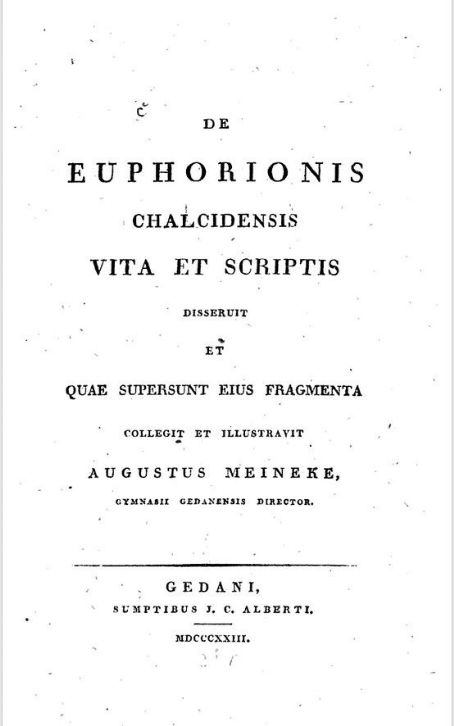 DE

EUPHORIONIS
CHALCIDENSIS
VITA ET SCRIPTIS
DISSERUIT
ET
QUAE SUPERSUNT EIUS FRAGMENTA
COLLEGIT ET ILLUSTRAVIT
AUGUSTUS MEINEKE,
GYMNASII GEDANENSIS DIRECTOR.

GEDANI,
SUMPTIBUS J. C. ALBERTI.
MDCCCXXIII.